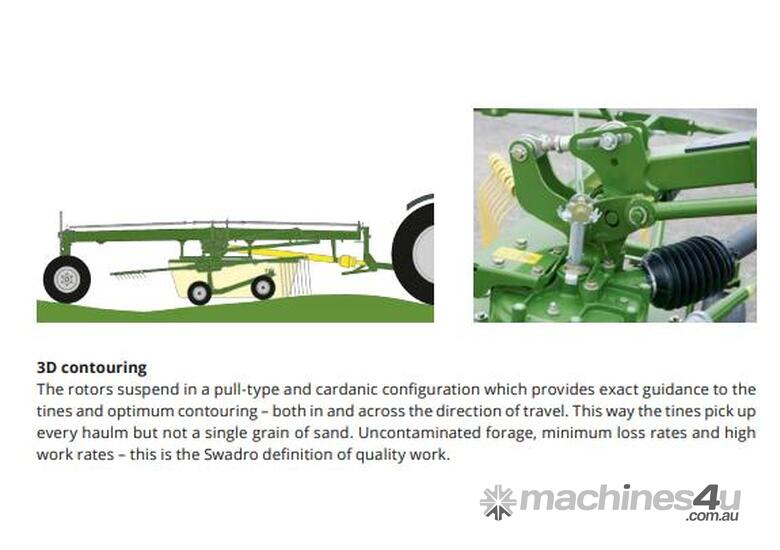 3D contouring
The rotors suspend in a pull-type and cardanic configuration which provides exact guidance to the tines and optimum contouring – both in and across the direction of travel. This way the tines pick up every haulm but not a single grain of sand. Uncontaminated forage, minimum loss rates and high work rates – this is the Swadro definition of quality work.

machines4u
.com.au